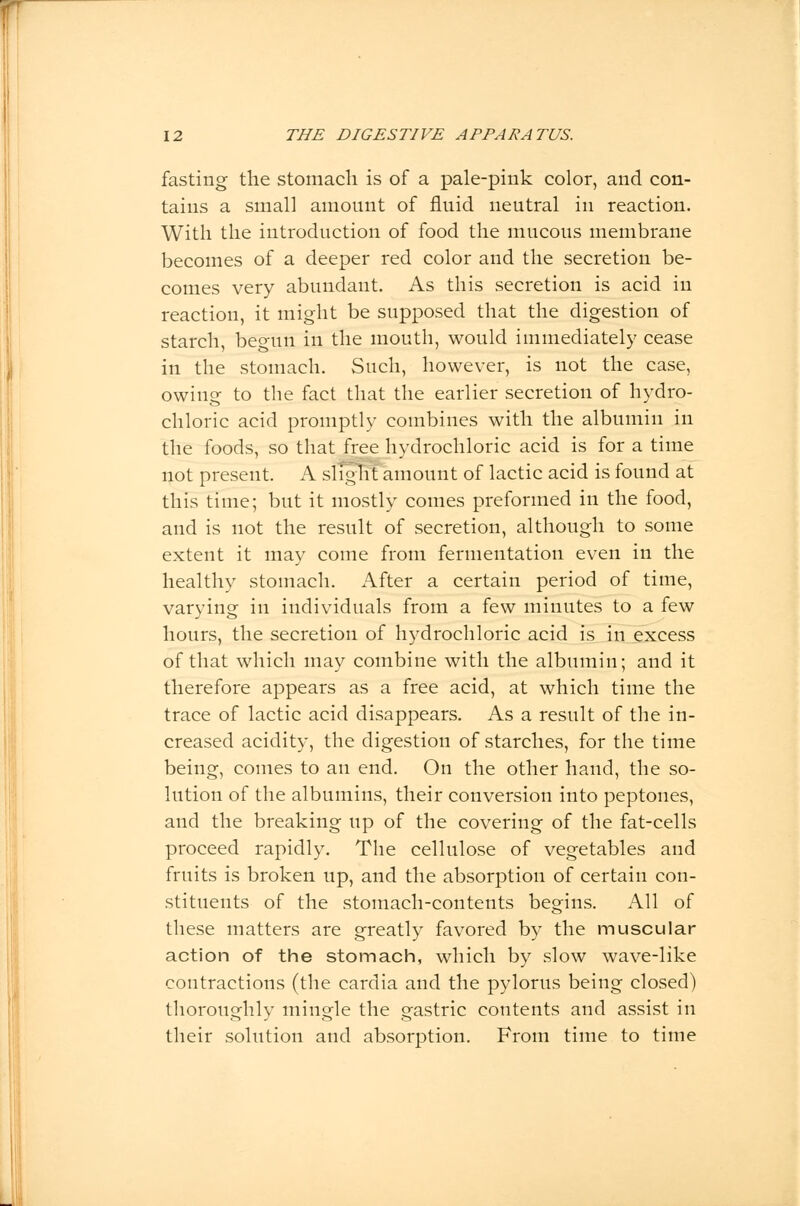 12 THE DIGESTIVE APPARATUS.

fasting the stomach is of a pale-pink color, and contains a small amount of fluid neutral in reaction. With the introduction of food the mucous membrane becomes of a deeper red color and the secretion becomes very abundant. As this secretion is acid in reaction, it might be supposed that the digestion of starch, begun in the mouth, would immediately cease in the stomach. Such, however, is not the case, owing to the fact that the earlier secretion of hydrochloric acid promptly combines with the albumin in the foods, so that free hydrochloric acid is for a time not present. A slight amount of lactic acid is found at this time; but it mostly comes preformed in the food, and is not the result of secretion, although to some extent it may come from fermentation even in the healthy stomach. After a certain period of time, varying in individuals from a few minutes to a few hours, the secretion of hydrochloric acid is in excess of that which may combine with the albumin; and it therefore appears as a free acid, at which time the trace of lactic acid disappears. As a result of the increased acidity, the digestion of starches, for the time being, comes to an end. On the other hand, the solution of the albumins, their conversion into peptones, and the breaking up of the covering of the fat-cells proceed rapidly. The cellulose of vegetables and fruits is broken up, and the absorption of certain constituents of the stomach-contents begins. All of these matters are greatly favored by the muscular action of the stomach, which by slow wave-like contractions (the cardia and the pylorus being closed) thoroughly mingle the gastric contents and assist in their solution and absorption. From time to time